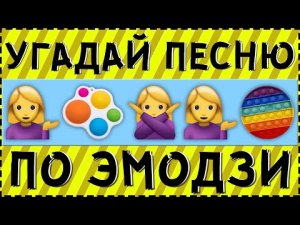 УГАДАЙ ПЕСНЮ

ПО ЭМОДЗИ